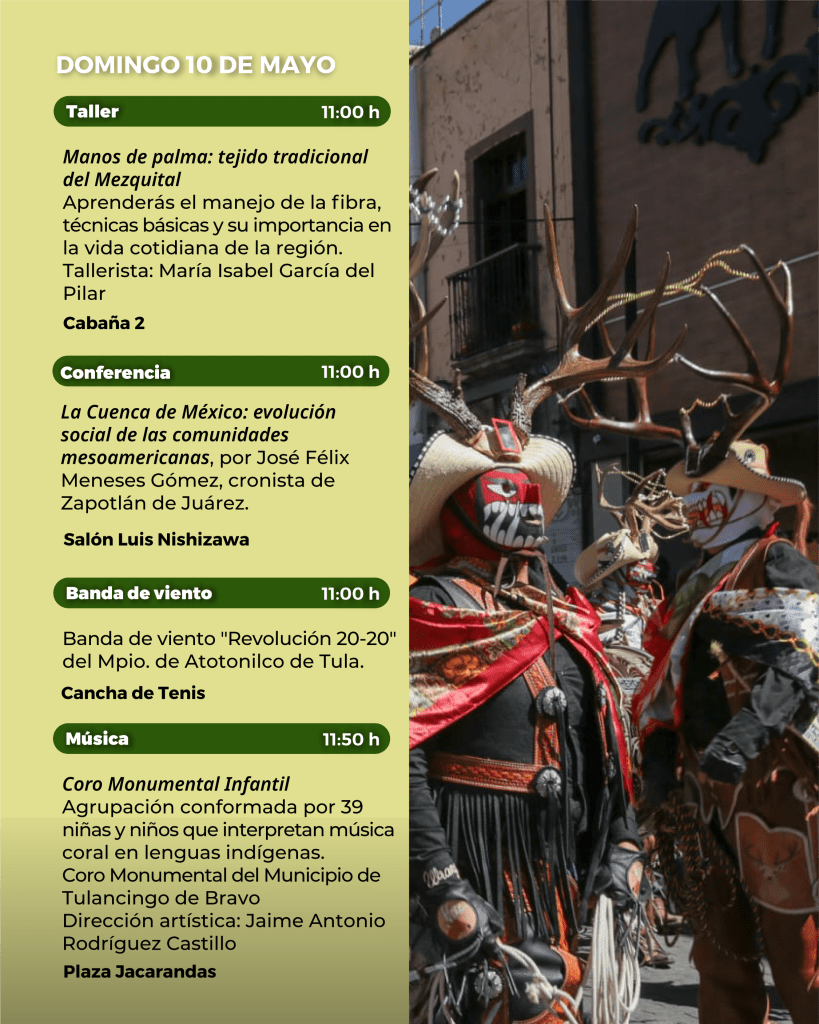 DOMINGO 10 DE MAYO

Taller 11:00 h

Manos de palma: tejido tradicional del Mezquital
Aprenderás el manejo de la fibra, técnicas básicas y su importancia en la vida cotidiana de la región.
Tallerista: María Isabel García del Pilar

Cabaña 2

Conferencia 11:00 h

La Cuenca de México: evolución social de las comunidades mesoamericanas, por José Félix Meneses Gómez, cronista de Zapotlán de Juárez.

Salón Luis Nishizawa

Banda de viento 11:00 h

Banda de viento "Revolución 20-20" del Mpio. de Atotonilco de Tula.

Cancha de Tenis

Música 11:50 h

Coro Monumental Infantil
Agrupación conformada por 39 niñas y niños que interpretan música coral en lenguas indígenas.
Coro Monumental del Municipio de Tulancingo de Bravo
Dirección artística: Jaime Antonio Rodríguez Castillo

Plaza Jacarandas